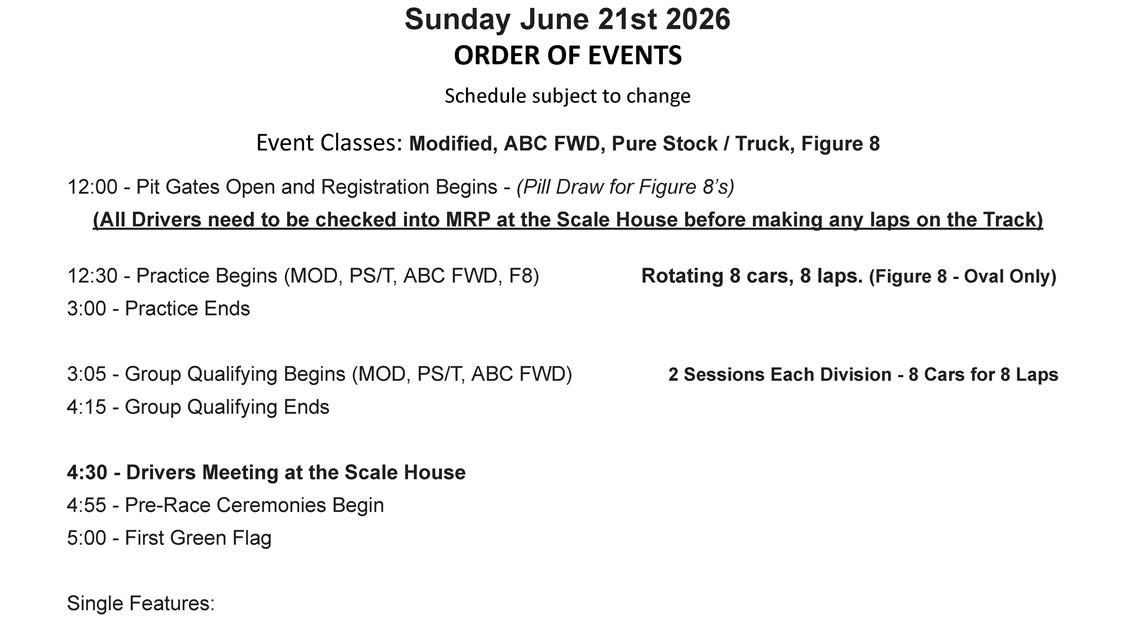 Sunday June 21st 2026
ORDER OF EVENTS
Schedule subject to change

Event Classes: Modified, ABC FWD, Pure Stock / Truck, Figure 8

12:00 - Pit Gates Open and Registration Begins - (Pill Draw for Figure 8's)
(All Drivers need to be checked into MRP at the Scale House before making any laps on the Track)

12:30 - Practice Begins (MOD, PS/T, ABC FWD, F8) Rotating 8 cars, 8 laps. (Figure 8 - Oval Only)
3:00 - Practice Ends

3:05 - Group Qualifying Begins (MOD, PS/T, ABC FWD) 2 Sessions Each Division - 8 Cars for 8 Laps
4:15 - Group Qualifying Ends

4:30 - Drivers Meeting at the Scale House
4:55 - Pre-Race Ceremonies Begin
5:00 - First Green Flag

Single Features: